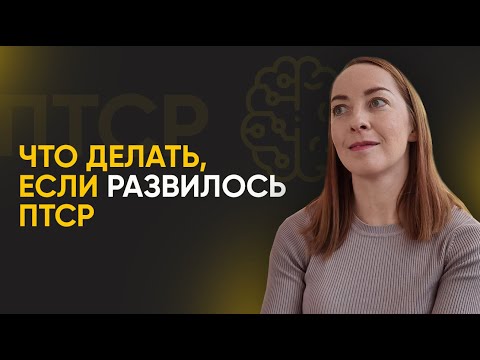 ПТСР

ЧТО ДЕЛАТЬ, ЕСЛИ РАЗВИЛОСЬ ПТСР